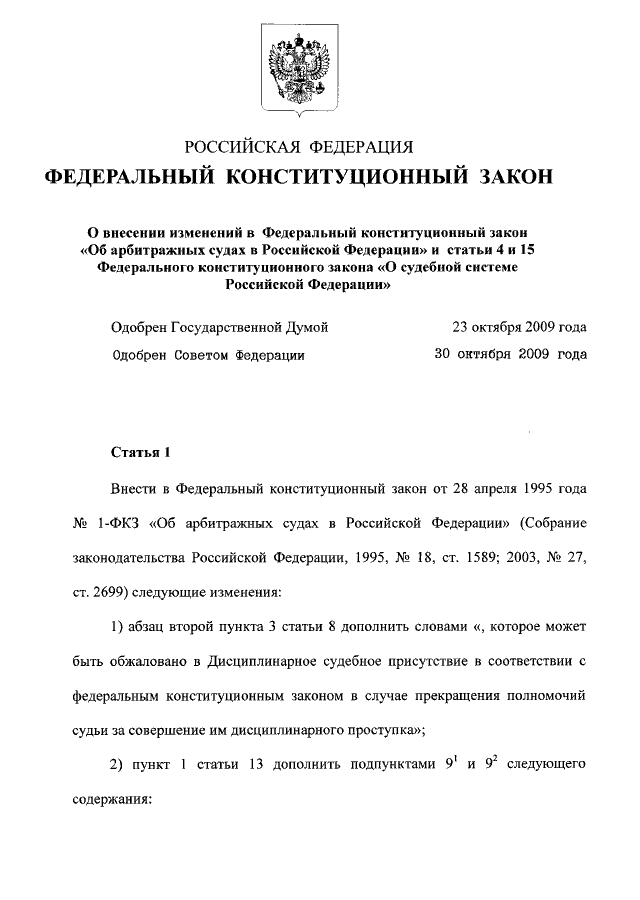 РОССИЙСКАЯ ФЕДЕРАЦИЯ

ФЕДЕРАЛЬНЫЙ КОНСТИТУЦИОННЫЙ ЗАКОН

О внесении изменений в Федеральный конституционный закон «Об арбитражных судах в Российской Федерации» и статьи 4 и 15 Федерального конституционного закона «О судебной системе Российской Федерации»

Одобрен Государственной Думой 23 октября 2009 года

Одобрен Советом Федерации 30 октября 2009 года

Статья 1

Внести в Федеральный конституционный закон от 28 апреля 1995 года № 1-ФКЗ «Об арбитражных судах в Российской Федерации» (Собрание законодательства Российской Федерации, 1995, № 18, ст. 1589; 2003, № 27, ст. 2699) следующие изменения:

1) абзац второй пункта 3 статьи 8 дополнить словами «, которое может быть обжаловано в Дисциплинарное судебное присутствие в соответствии с федеральным конституционным законом в случае прекращения полномочий судьи за совершение им дисциплинарного проступка»;

2) пункт 1 статьи 13 дополнить подпунктами $9^1$ и $9^2$ следующего содержания: